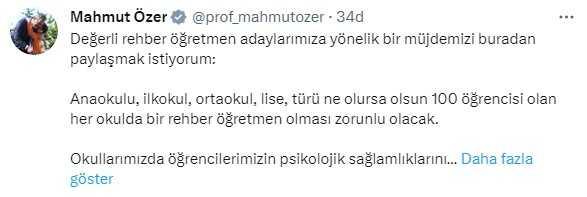 Mahmut Özer @prof_mahmutozer · 34d
...

Değerli rehber öğretmen adaylarımıza yönelik bir müjdemizi buradan paylaşmak istiyorum:

Anaokulu, ilkokul, ortaokul, lise, türü ne olursa olsun 100 öğrencisi olan her okulda bir rehber öğretmen olması zorunlu olacak.

Okullarımızda öğrencilerimizin psikolojik sağlamlıklarını... Daha fazla göster